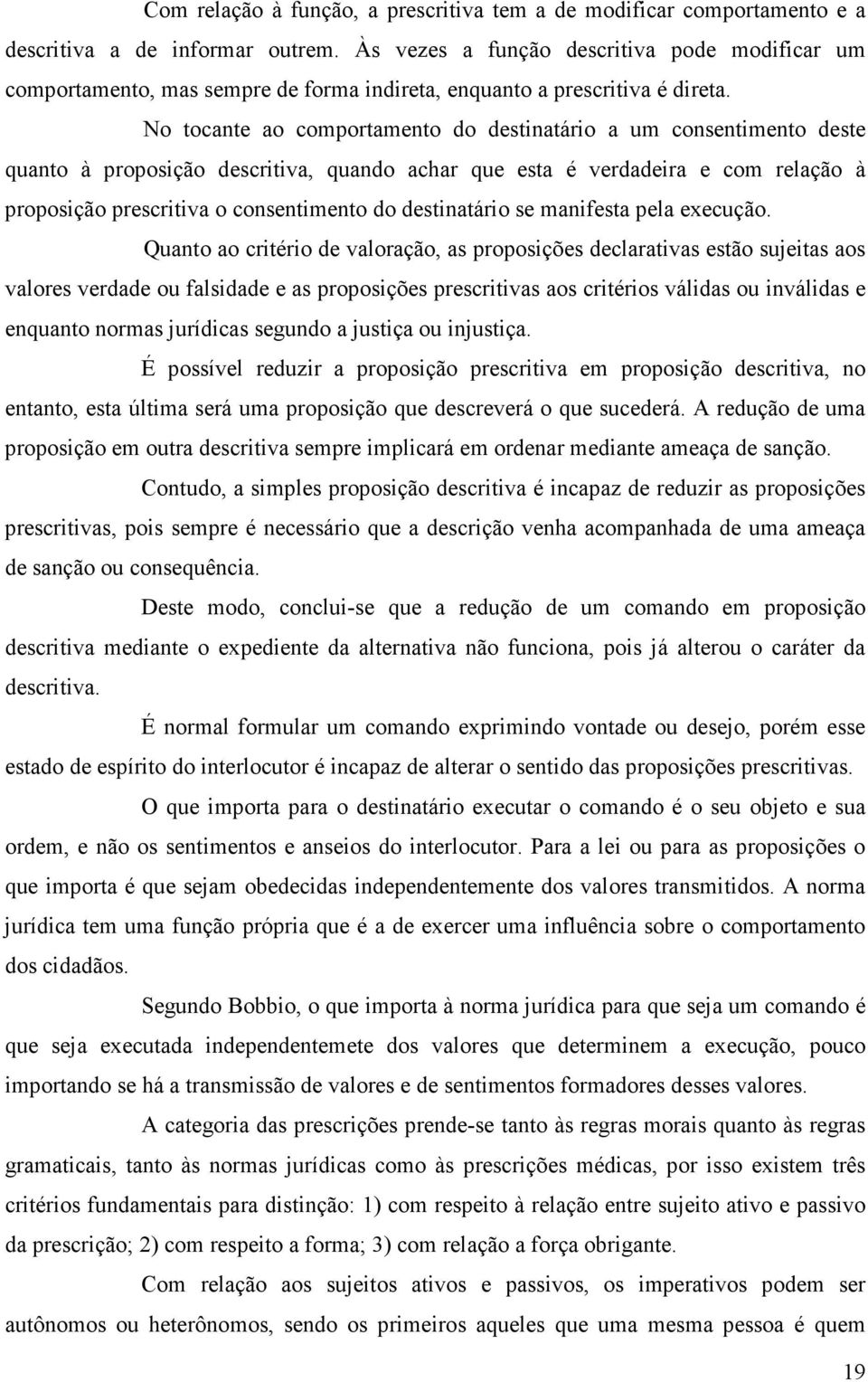 Com relação à função, a prescritiva tem a de modificar comportamento e a descritiva a de informar outrem. Às vezes a função descritiva pode modificar um comportamento, mas sempre de forma indireta, enquanto a prescritiva é direta.

No tocante ao comportamento do destinatário a um consentimento deste quanto à proposição descritiva, quando achar que esta é verdadeira e com relação à proposição prescritiva o consentimento do destinatário se manifesta pela execução.

Quanto ao critério de valoração, as proposições declarativas estão sujeitas aos valores verdade ou falsidade e as proposições prescritivas aos critérios válidas ou inválidas e enquanto normas jurídicas segundo a justiça ou injustiça.

É possível reduzir a proposição prescritiva em proposição descritiva, no entanto, esta última será uma proposição que descreverá o que sucederá. A redução de uma proposição em outra descritiva sempre implicará em ordenar mediante ameaça de sanção.

Contudo, a simples proposição descritiva é incapaz de reduzir as proposições prescritivas, pois sempre é necessário que a descrição venha acompanhada de uma ameaça de sanção ou consequência.

Deste modo, conclui-se que a redução de um comando em proposição descritiva mediante o expediente da alternativa não funciona, pois já alterou o caráter da descritiva.

É normal formular um comando exprimindo vontade ou desejo, porém esse estado de espírito do interlocutor é incapaz de alterar o sentido das proposições prescritivas.

O que importa para o destinatário executar o comando é o seu objeto e sua ordem, e não os sentimentos e anseios do interlocutor. Para a lei ou para as proposições o que importa é que sejam obedecidas independentemente dos valores transmitidos. A norma jurídica tem uma função própria que é a de exercer uma influência sobre o comportamento dos cidadãos.

Segundo Bobbio, o que importa à norma jurídica para que seja um comando é que seja executada independentemete dos valores que determinem a execução, pouco importando se há a transmissão de valores e de sentimentos formadores desses valores.

A categoria das prescrições prende-se tanto às regras morais quanto às regras gramaticais, tanto às normas jurídicas como às prescrições médicas, por isso existem três critérios fundamentais para distinção: 1) com respeito à relação entre sujeito ativo e passivo da prescrição; 2) com respeito a forma; 3) com relação a força obrigante.

Com relação aos sujeitos ativos e passivos, os imperativos podem ser autônomos ou heterônomos, sendo os primeiros aqueles que uma mesma pessoa é quem

19